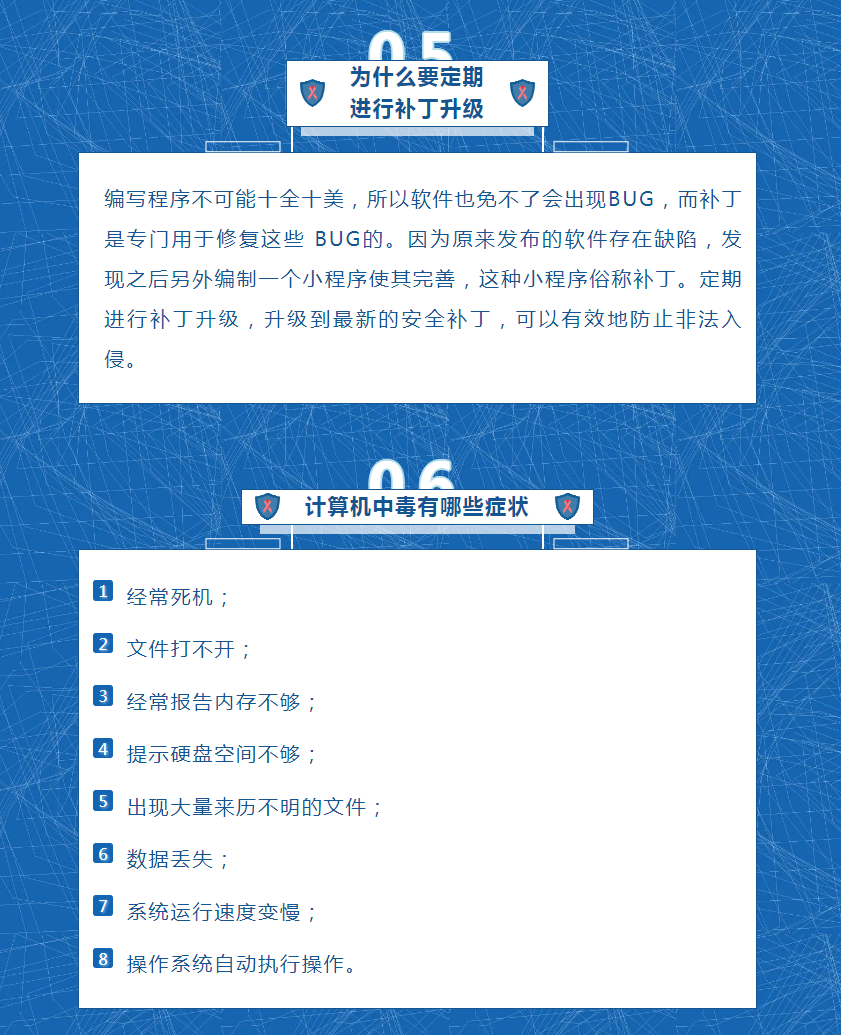 05

为什么要定期进行补丁升级

编写程序不可能十全十美，所以软件也免不了会出现BUG，而补丁是专门用于修复这些 BUG的。因为原来发布的软件存在缺陷，发现之后另外编制一个小程序使其完善，这种小程序俗称补丁。定期进行补丁升级，升级到最新的安全补丁，可以有效地防止非法入侵。

06

计算机中毒有哪些症状

1 经常死机；

2 文件打不开；

3 经常报告内存不够；

4 提示硬盘空间不够；

5 出现大量来历不明的文件；

6 数据丢失；

7 系统运行速度变慢；

8 操作系统自动执行操作。